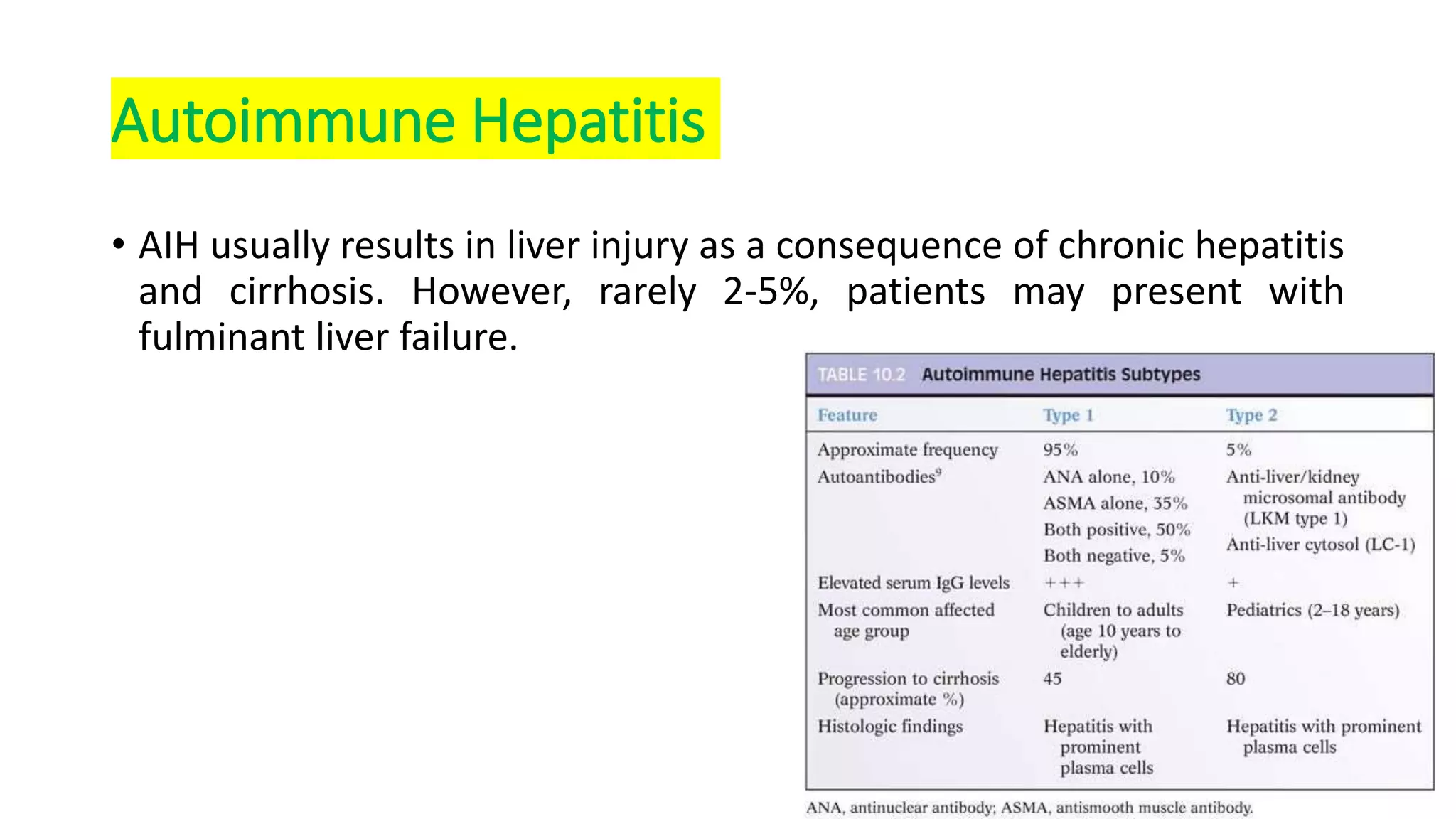 Autoimmune Hepatitis

• AIH usually results in liver injury as a consequence of chronic hepatitis and cirrhosis. However, rarely 2-5%, patients may present with fulminant liver failure.

TABLE 10.2 Autoimmune Hepatitis Subtypes

| Feature | Type 1 | Type 2 |
|---|---|---|
| Approximate frequency | 95% | 5% |
| Autoantibodies$^9$ | ANA alone, 10% ASMA alone, 35% Both positive, 50% Both negative, 5% | Anti-liver/kidney microsomal antibody (LKM type 1) Anti-liver cytosol (LC-1) |
| Elevated serum IgG levels | +++ | + |
| Most common affected age group | Children to adults (age 10 years to elderly) | Pediatrics (2–18 years) |
| Progression to cirrhosis (approximate %) | 45 | 80 |
| Histologic findings | Hepatitis with prominent plasma cells | Hepatitis with prominent plasma cells |

ANA, antinuclear antibody; ASMA, antismooth muscle antibody.